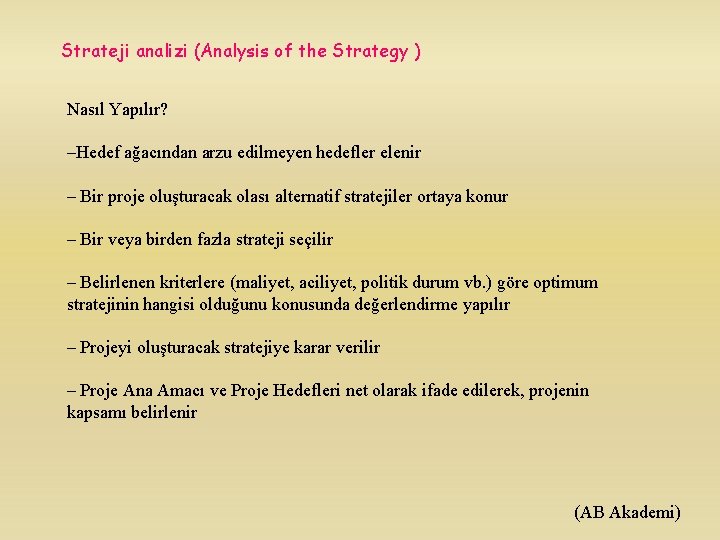 Strateji analizi (Analysis of the Strategy )

Nasıl Yapılır?

–Hedef ağacından arzu edilmeyen hedefler elenir

– Bir proje oluşturacak olası alternatif stratejiler ortaya konur

– Bir veya birden fazla strateji seçilir

– Belirlenen kriterlere (maliyet, aciliyet, politik durum vb.) göre optimum stratejinin hangisi olduğunu konusunda değerlendirme yapılır

– Projeyi oluşturacak stratejiye karar verilir

– Proje Ana Amacı ve Proje Hedefleri net olarak ifade edilerek, projenin kapsamı belirlenir

(AB Akademi)